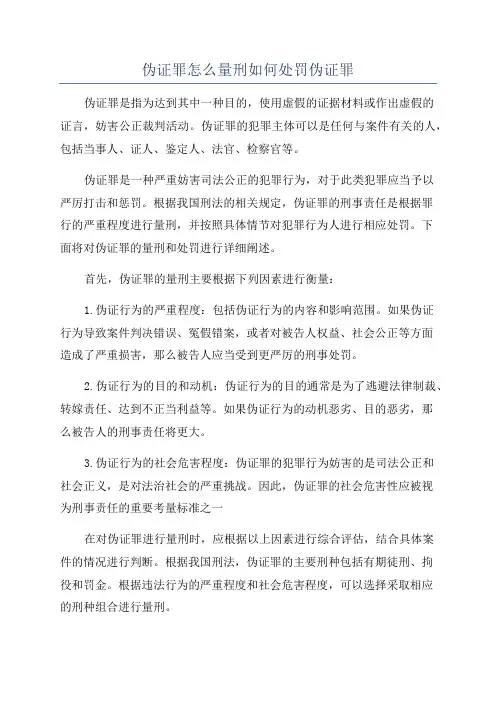 伪证罪怎么量刑如何处罚伪证罪

伪证罪是指为达到其中一种目的，使用虚假的证据材料或作出虚假的证言，妨害公正裁判活动。伪证罪的犯罪主体可以是任何与案件有关的人，包括当事人、证人、鉴定人、法官、检察官等。

伪证罪是一种严重妨害司法公正的犯罪行为，对于此类犯罪应当予以严厉打击和惩罚。根据我国刑法的相关规定，伪证罪的刑事责任是根据罪行的严重程度进行量刑，并按照具体情节对犯罪行为人进行相应处罚。下面将对伪证罪的量刑和处罚进行详细阐述。

首先，伪证罪的量刑主要根据下列因素进行衡量：

1.伪证行为的严重程度：包括伪证行为的内容和影响范围。如果伪证行为导致案件判决错误、冤假错案，或者对被告人权益、社会公正等方面造成了严重损害，那么被告人应当受到更严厉的刑事处罚。

2.伪证行为的目的和动机：伪证行为的目的通常是为了逃避法律制裁、转嫁责任、达到不正当利益等。如果伪证行为的动机恶劣、目的恶劣，那么被告人的刑事责任将更大。

3.伪证行为的社会危害程度：伪证罪的犯罪行为妨害的是司法公正和社会正义，是对法治社会的严重挑战。因此，伪证罪的社会危害性应被视为刑事责任的重要考量标准之一

在对伪证罪进行量刑时，应根据以上因素进行综合评估，结合具体案件的情况进行判断。根据我国刑法，伪证罪的主要刑种包括有期徒刑、拘役和罚金。根据违法行为的严重程度和社会危害程度，可以选择采取相应的刑种组合进行量刑。